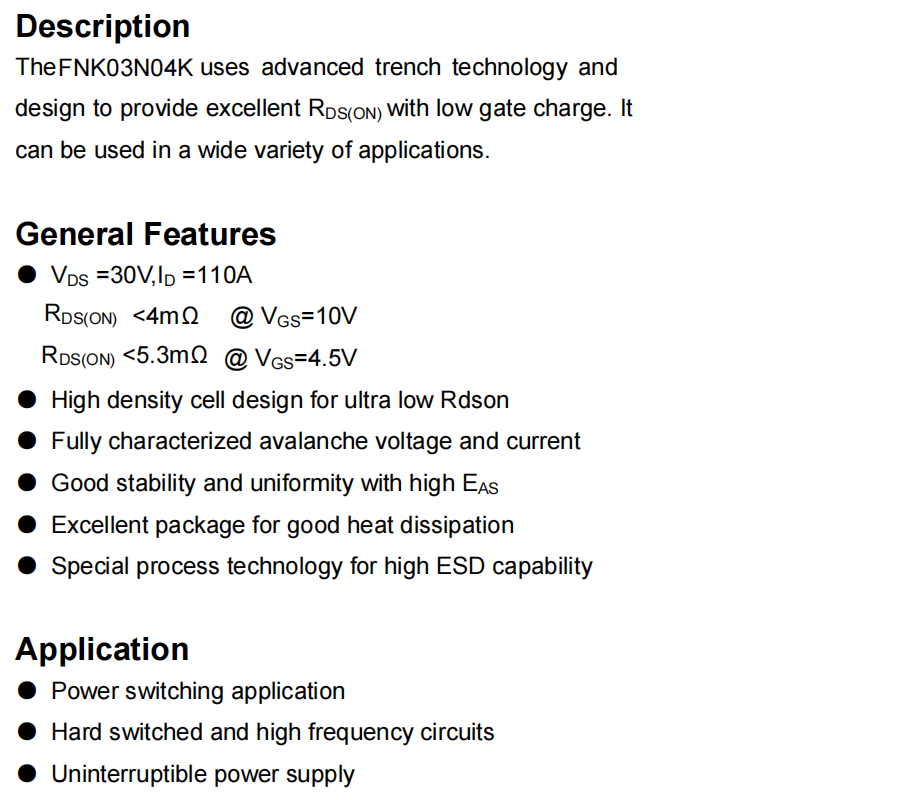 Description

TheFNK03N04K uses advanced trench technology and design to provide excellent $R_{DS(ON)}$ with low gate charge. It can be used in a wide variety of applications.

General Features

● $V_{DS}$ =30V,$I_D$ =110A
$R_{DS(ON)}$ <4mΩ @ $V_{GS}$=10V
$R_{DS(ON)}$ <5.3mΩ @ $V_{GS}$=4.5V
● High density cell design for ultra low Rdson
● Fully characterized avalanche voltage and current
● Good stability and uniformity with high $E_{AS}$
● Excellent package for good heat dissipation
● Special process technology for high ESD capability

Application

● Power switching application
● Hard switched and high frequency circuits
● Uninterruptible power supply